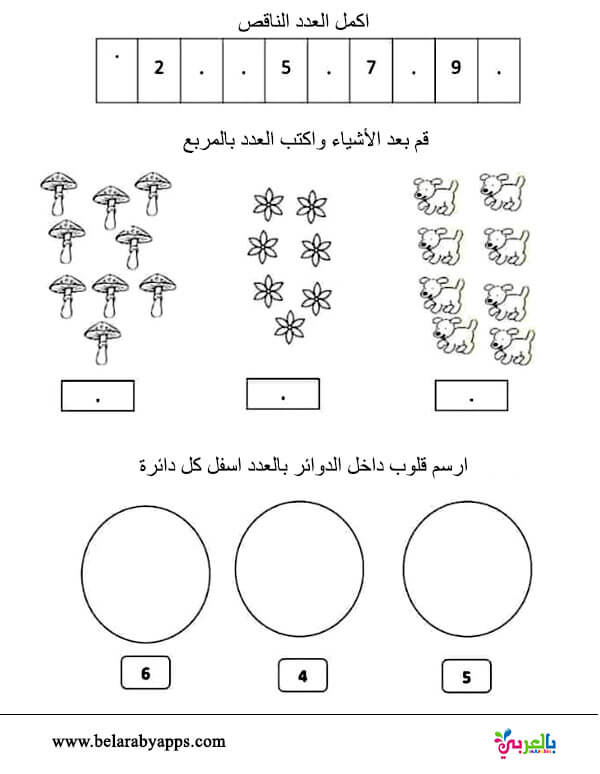 اكمل العدد الناقص

| . | 2 | . | . | 5 | . | 7 | . | 9 | . |
|---|---|---|---|---|---|---|---|---|---|

قم بعد الأشياء واكتب العدد بالمربع

.

.

.

ارسم قلوب داخل الدوائر بالعدد اسفل كل دائرة

6

4

5

www.belarabyapps.com

بالعربي